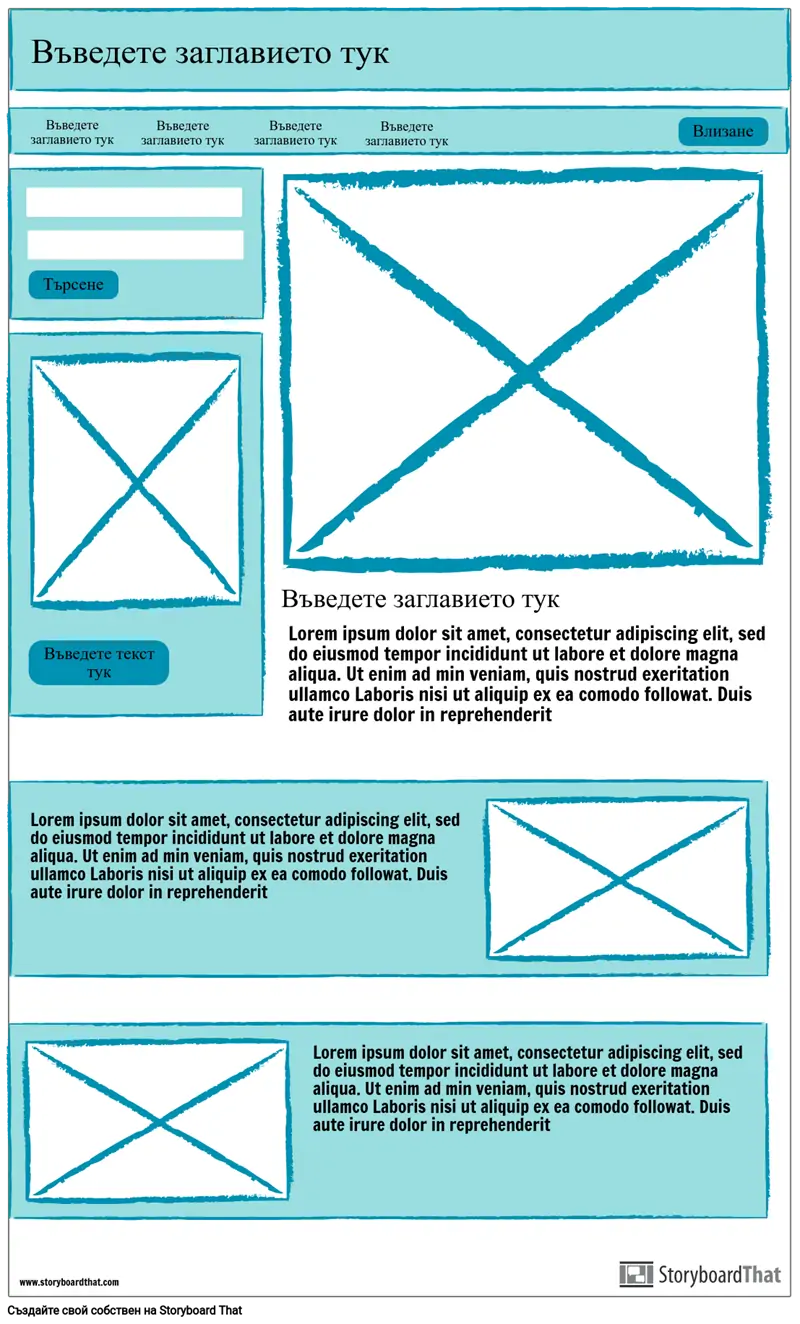 Въведете заглавието тук

Въведете заглавието тук
Въведете заглавието тук
Въведете заглавието тук
Въведете заглавието тук
Влизане

Търсене

Въведете текст тук

Въведете заглавието тук

Lorem ipsum dolor sit amet, consectetur adipiscing elit, sed do eiusmod tempor incididunt ut labore et dolore magna aliqua. Ut enim ad min veniam, quis nostrud exeritation ullamco Laboris nisi ut aliquip ex ea comodo followat. Duis aute irure dolor in reprehenderit

Lorem ipsum dolor sit amet, consectetur adipiscing elit, sed do eiusmod tempor incididunt ut labore et dolore magna aliqua. Ut enim ad min veniam, quis nostrud exeritation ullamco Laboris nisi ut aliquip ex ea comodo followat. Duis aute irure dolor in reprehenderit

Lorem ipsum dolor sit amet, consectetur adipiscing elit, sed do eiusmod tempor incididunt ut labore et dolore magna aliqua. Ut enim ad min veniam, quis nostrud exeritation ullamco Laboris nisi ut aliquip ex ea comodo followat. Duis aute irure dolor in reprehenderit

www.storyboardthat.com

StoryboardThat

Създайте свой собствен на Storyboard That